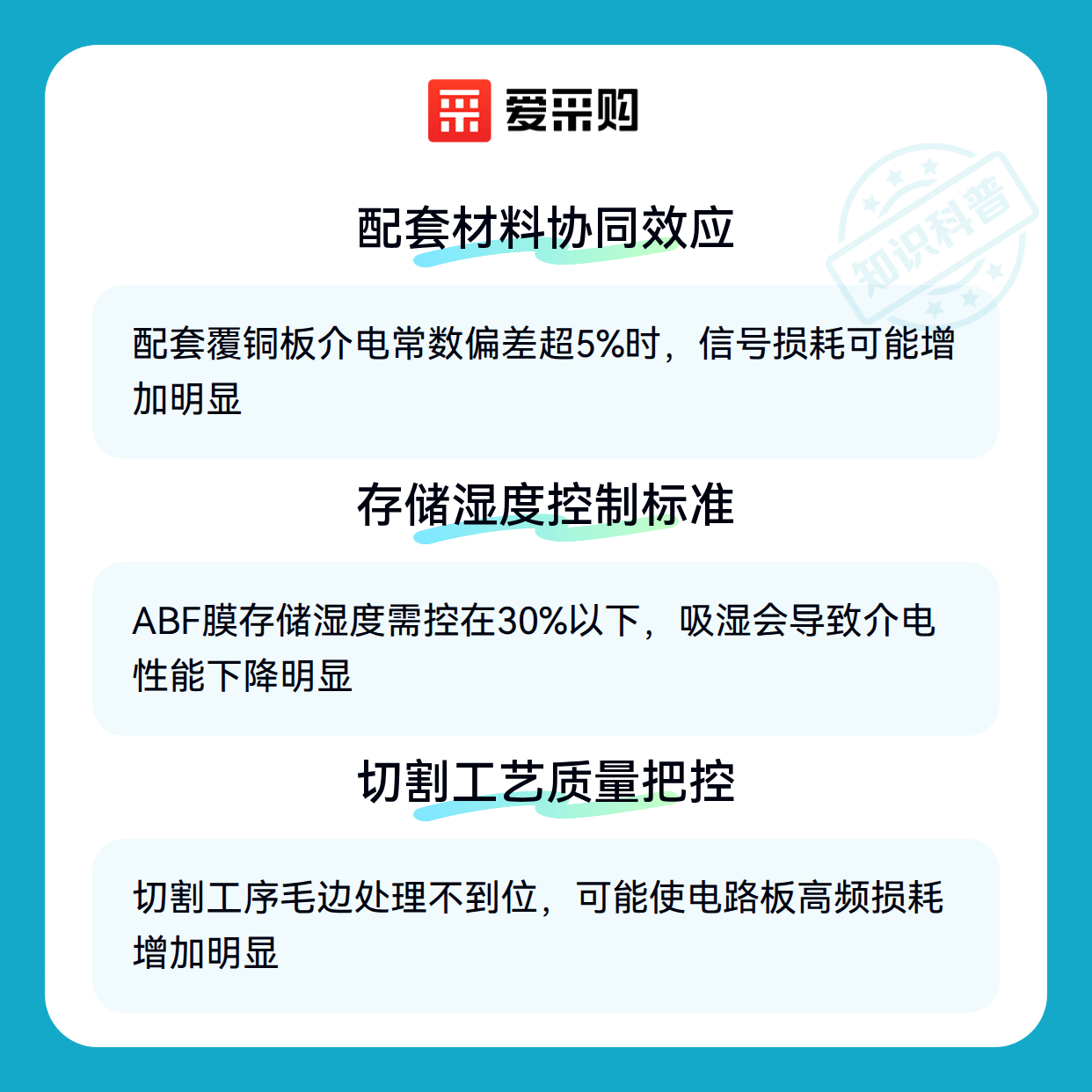 爱采购

配套材料协同效应

配套覆铜板介电常数偏差超5%时，信号损耗可能增加明显

存储湿度控制标准

ABF膜存储湿度需控在30%以下，吸湿会导致介电性能下降明显

切割工艺质量把控

切割工序毛边处理不到位，可能使电路板高频损耗增加明显

知识科普